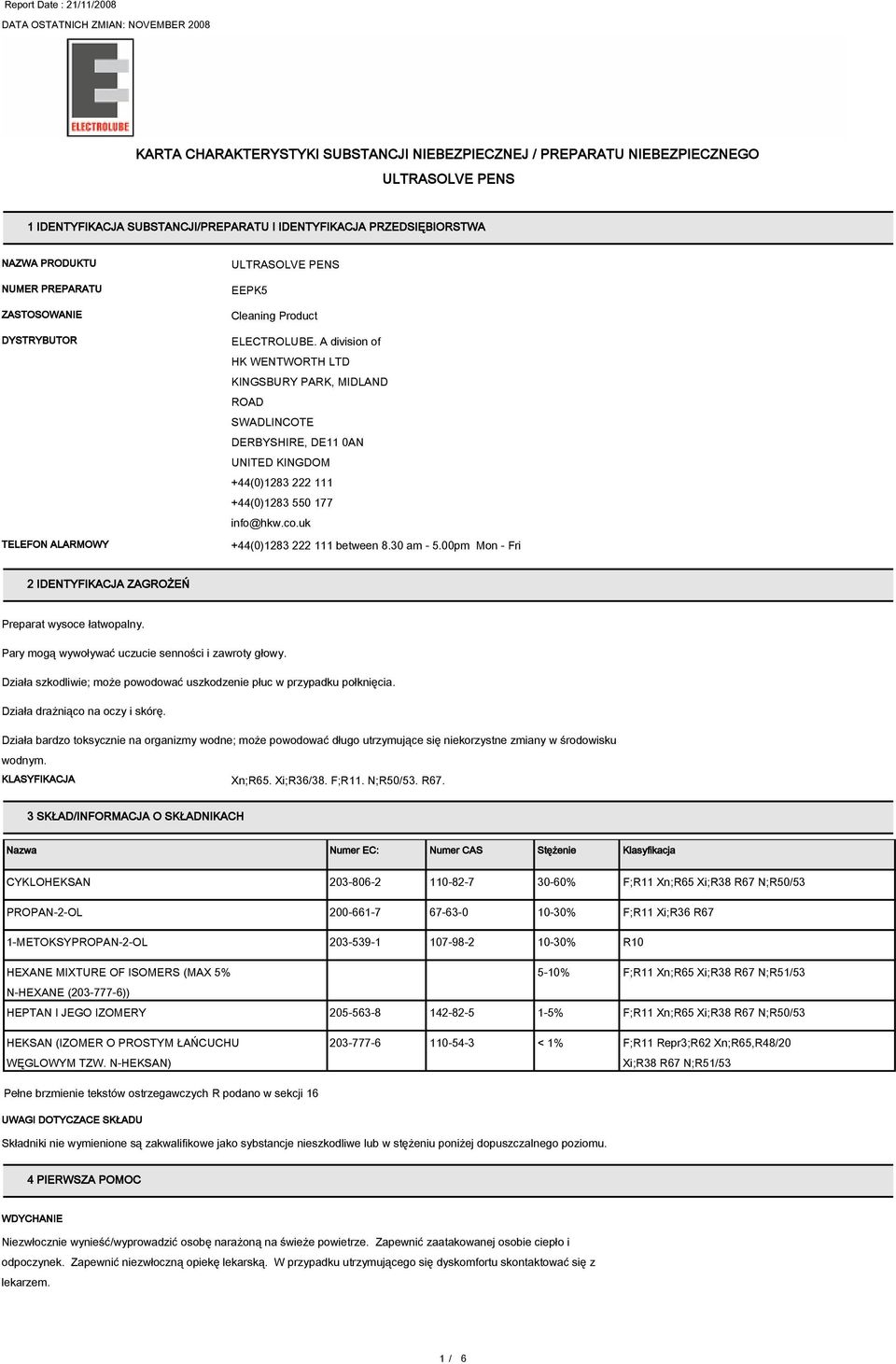 Report Date : 21/11/2008

DATA OSTATNICH ZMIAN: NOVEMBER 2008

ELECTROLUBE

KARTA CHARAKTERYSTYKI SUBSTANCJI NIEBEZPIECZNEJ / PREPARATU NIEBEZPIECZNEGO

ULTRASOLVE PENS

1 IDENTYFIKACJA SUBSTANCJI/PREPARATU I IDENTYFIKACJA PRZEDSIĘBIORSTWA

NAZWA PRODUKTU ULTRASOLVE PENS

NUMER PREPARATU EEPK5

ZASTOSOWANIE Cleaning Product

DYSTRYBUTOR ELECTROLUBE. A division of HK WENTWORTH LTD KINGSBURY PARK, MIDLAND ROAD SWADLINCOTE DERBYSHIRE, DE11 0AN UNITED KINGDOM +44(0)1283 222 111 +44(0)1283 550 177 info@hkw.co.uk

TELEFON ALARMOWY +44(0)1283 222 111 between 8.30 am - 5.00pm Mon - Fri

2 IDENTYFIKACJA ZAGROŻEŃ

Preparat wysoce łatwopalny.

Pary mogą wywoływać uczucie senności i zawroty głowy.

Działa szkodliwie; może powodować uszkodzenie płuc w przypadku połknięcia.

Działa drażniąco na oczy i skórę.

Działa bardzo toksycznie na organizmy wodne; może powodować długo utrzymujące się niekorzystne zmiany w środowisku wodnym.

KLASYFIKACJA Xn;R65. Xi;R36/38. F;R11. N;R50/53. R67.

3 SKŁAD/INFORMACJA O SKŁADNIKACH

| Nazwa | Numer EC: | Numer CAS | Stężenie | Klasyfikacja |
|---|---|---|---|---|
| CYKLOHEKSAN | 203-806-2 | 110-82-7 | 30-60% | F;R11 Xn;R65 Xi;R38 R67 N;R50/53 |
| PROPAN-2-OL | 200-661-7 | 67-63-0 | 10-30% | F;R11 Xi;R36 R67 |
| 1-METOKSYPROPAN-2-OL | 203-539-1 | 107-98-2 | 10-30% | R10 |
| HEXANE MIXTURE OF ISOMERS (MAX 5% N-HEXANE (203-777-6)) | | | 5-10% | F;R11 Xn;R65 Xi;R38 R67 N;R51/53 |
| HEPTAN I JEGO IZOMERY | 205-563-8 | 142-82-5 | 1-5% | F;R11 Xn;R65 Xi;R38 R67 N;R50/53 |
| HEKSAN (IZOMER O PROSTYM ŁAŃCUCHU WĘGLOWYM TZW. N-HEKSAN) | 203-777-6 | 110-54-3 | < 1% | F;R11 Repr3;R62 Xn;R65,R48/20 Xi;R38 R67 N;R51/53 |

Pełne brzmienie tekstów ostrzegawczych R podano w sekcji 16

UWAGI DOTYCZACE SKŁADU

Składniki nie wymienione są zakwalifikowe jako sybstancje nieszkodliwe lub w stężeniu poniżej dopuszczalnego poziomu.

4 PIERWSZA POMOC

WDYCHANIE

Niezwłocznie wynieść/wyprowadzić osobę narażoną na świeże powietrze. Zapewnić zaatakowanej osobie ciepło i odpoczynek. Zapewnić niezwłoczną opiekę lekarską. W przypadku utrzymującego się dyskomfortu skontaktować się z lekarzem.

1 / 6